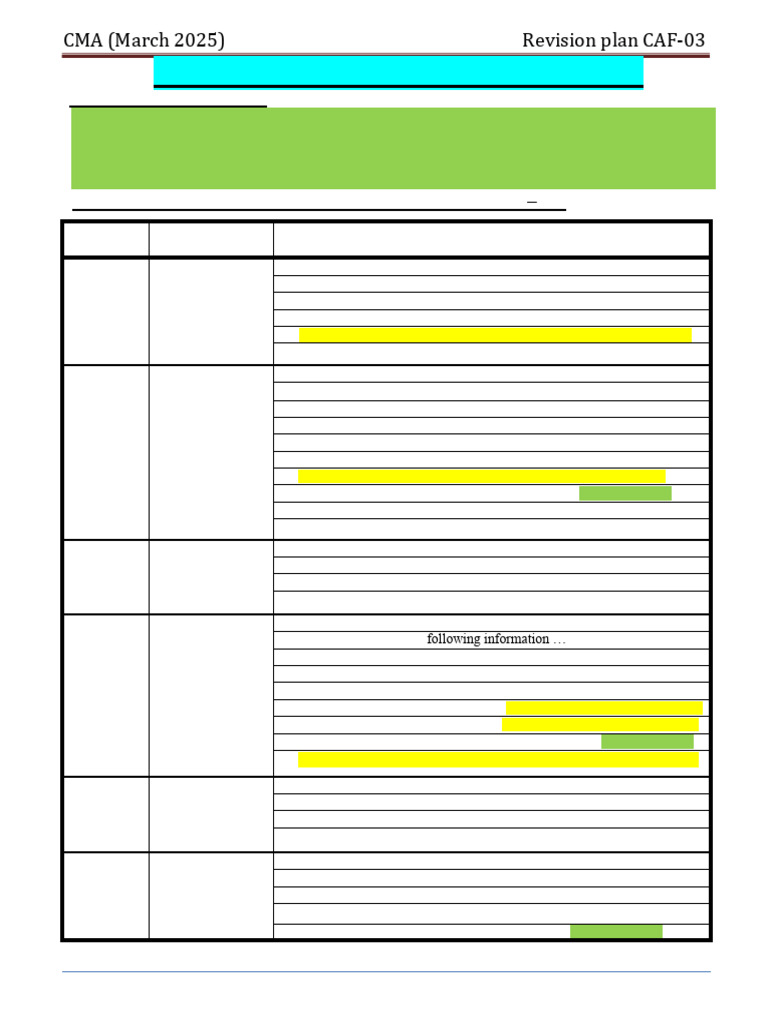 CMA (March 2025)

Revision plan CAF-03

following information …